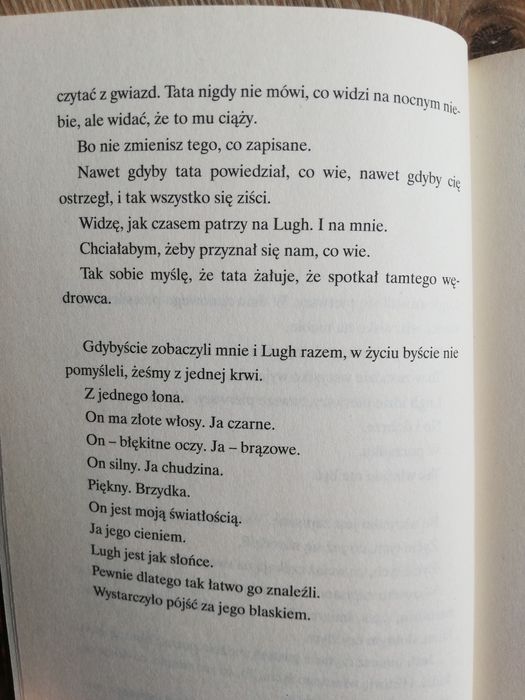 czytać z gwiazd. Tata nigdy nie mówi, co widzi na nocnym niebie, ale widać, że to mu ciąży.

Bo nie zmienisz tego, co zapisane.

Nawet gdyby tata powiedział, co wie, nawet gdyby cię ostrzegł, i tak wszystko się ziści.

Widzę, jak czasem patrzy na Lugh. I na mnie.

Chciałabym, żeby przyznał się nam, co wie.

Tak sobie myślę, że tata żałuje, że spotkał tamtego wędrowca.

Gdybyście zobaczyli mnie i Lugh razem, w życiu byście nie pomyśleli, żeśmy z jednej krwi.

Z jednego łona.

On ma złote włosy. Ja czarne.

On – błękitne oczy. Ja – brązowe.

On silny. Ja chudzina.

Piękny. Brzydka.

On jest moją światłością.

Ja jego cieniem.

Lugh jest jak słońce.

Pewnie dlatego tak łatwo go znaleźli.

Wystarczyło pójść za jego blaskiem.